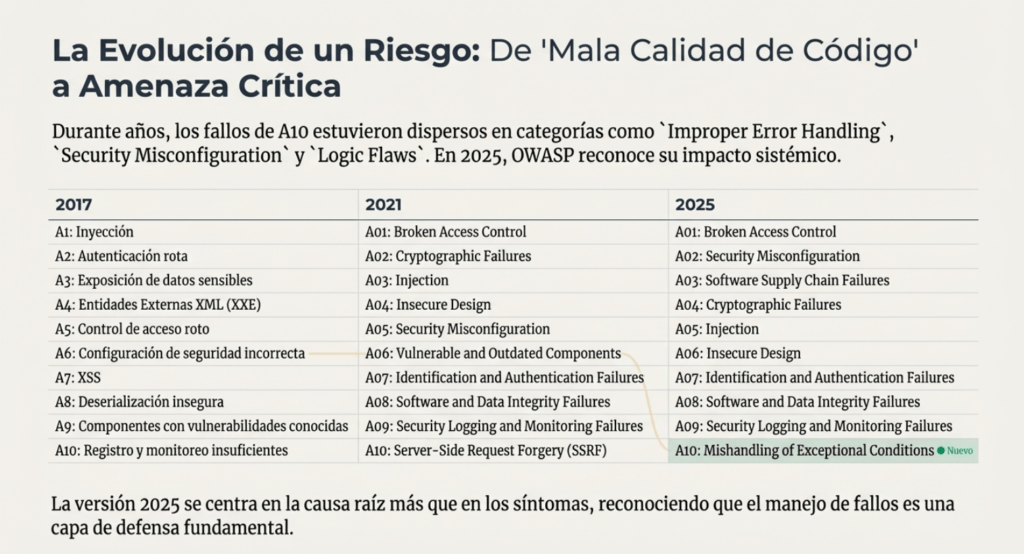 La Evolución de un Riesgo: De 'Mala Calidad de Código' a Amenaza Crítica

Durante años, los fallos de A10 estuvieron dispersos en categorías como `Improper Error Handling`, `Security Misconfiguration` y `Logic Flaws`. En 2025, OWASP reconoce su impacto sistémico.

| 2017 | 2021 | 2025 |
|---|---|---|
| A1: Inyección | A01: Broken Access Control | A01: Broken Access Control |
| A2: Autenticación rota | A02: Cryptographic Failures | A02: Security Misconfiguration |
| A3: Exposición de datos sensibles | A03: Injection | A03: Software Supply Chain Failures |
| A4: Entidades Externas XML (XXE) | A04: Insecure Design | A04: Cryptographic Failures |
| A5: Control de acceso roto | A05: Security Misconfiguration | A05: Injection |
| A6: Configuración de seguridad incorrecta | A06: Vulnerable and Outdated Components | A06: Insecure Design |
| A7: XSS | A07: Identification and Authentication Failures | A07: Identification and Authentication Failures |
| A8: Deserialización insegura | A08: Software and Data Integrity Failures | A08: Software and Data Integrity Failures |
| A9: Componentes con vulnerabilidades conocidas | A09: Security Logging and Monitoring Failures | A09: Security Logging and Monitoring Failures |
| A10: Registro y monitoreo insuficientes | A10: Server-Side Request Forgery (SSRF) | A10: Mishandling of Exceptional Conditions Nuevo |

La versión 2025 se centra en la causa raíz más que en los síntomas, reconociendo que el manejo de fallos es una capa de defensa fundamental.